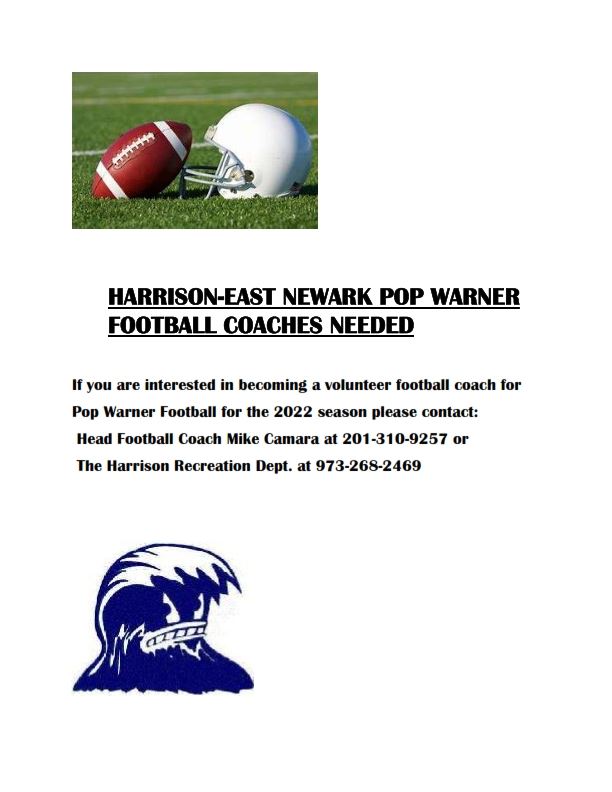 HARRISON-EAST NEWARK POP WARNER FOOTBALL COACHES NEEDED

If you are interested in becoming a volunteer football coach for Pop Warner Football for the 2022 season please contact:
Head Football Coach Mike Camara at 201-310-9257 or
The Harrison Recreation Dept. at 973-268-2469